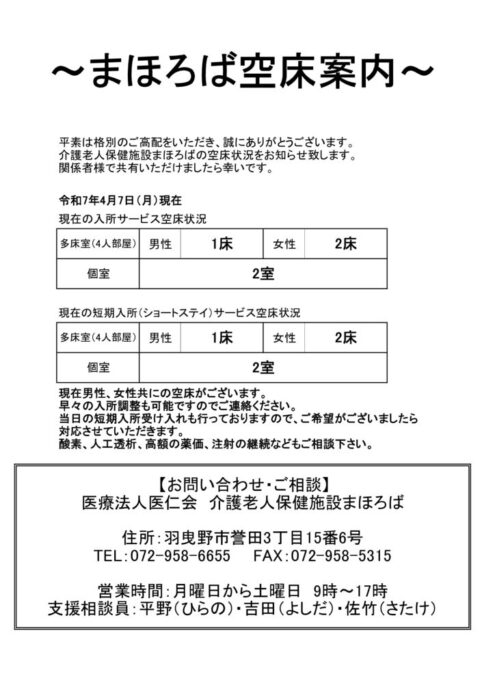 ～まほろば空床案内～

平素は格別のご高配をいただき、誠にありがとうございます。
介護老人保健施設まほろばの空床状況をお知らせ致します。
関係者様で共有いただけましたら幸いです。

令和7年4月7日（月）現在
現在の入所サービス空床状況

| 多床室（4人部屋） | 男性 | 1床 | 女性 | 2床 |
|---|---|---|---|---|
| 個室 | 2室 | | | |

現在の短期入所（ショートステイ）サービス空床状況

| 多床室（4人部屋） | 男性 | 1床 | 女性 | 2床 |
|---|---|---|---|---|
| 個室 | 2室 | | | |

現在男性、女性共にの空床がございます。
早々の入所調整も可能ですのでご連絡ください。
当日の短期入所受け入れも行っておりますので、ご希望がございましたら対応させていただきます。
酸素、人工透析、高額の薬価、注射の継続などもご相談下さい。

【お問い合わせ・ご相談】
医療法人医仁会　介護老人保健施設まほろば

住所：羽曳野市誉田3丁目15番6号
TEL：072-958-6655　FAX：072-958-5315

営業時間：月曜日から土曜日　9時～17時
支援相談員：平野（ひらの）・吉田（よしだ）・佐竹（さたけ）